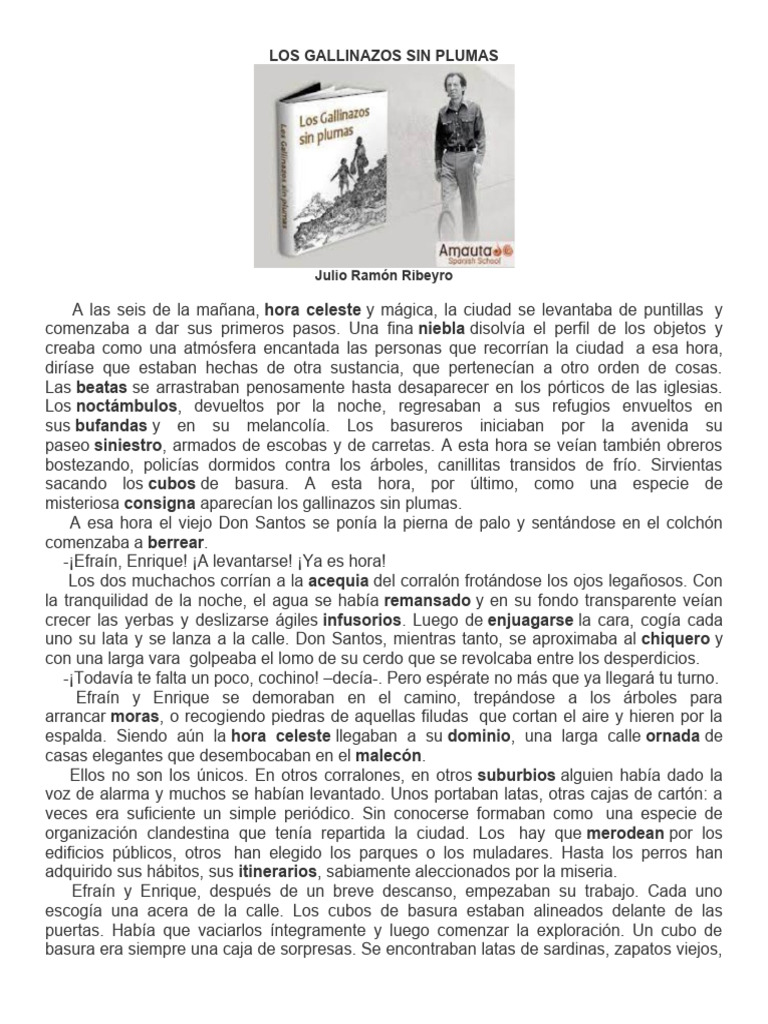 LOS GALLINAZOS SIN PLUMAS

Los Gallinazos sin plumas

Los Gallinazos sin plumas

Amauta
Spanish School

Julio Ramón Ribeyro

A las seis de la mañana, hora celeste y mágica, la ciudad se levantaba de puntillas y comenzaba a dar sus primeros pasos. Una fina niebla disolvía el perfil de los objetos y creaba como una atmósfera encantada las personas que recorrían la ciudad a esa hora, diríase que estaban hechas de otra sustancia, que pertenecían a otro orden de cosas. Las beatas se arrastraban penosamente hasta desaparecer en los pórticos de las iglesias. Los noctámbulos, devueltos por la noche, regresaban a sus refugios envueltos en sus bufandas y en su melancolía. Los basureros iniciaban por la avenida su paseo siniestro, armados de escobas y de carretas. A esta hora se veían también obreros bostezando, policías dormidos contra los árboles, canillitas transidos de frío. Sirvientas sacando los cubos de basura. A esta hora, por último, como una especie de misteriosa consigna aparecían los gallinazos sin plumas.

A esa hora el viejo Don Santos se ponía la pierna de palo y sentándose en el colchón comenzaba a berrear.

-¡Efraín, Enrique! ¡A levantarse! ¡Ya es hora!

Los dos muchachos corrían a la acequia del corralón frotándose los ojos legañosos. Con la tranquilidad de la noche, el agua se había remansado y en su fondo transparente veían crecer las yerbas y deslizarse ágiles infusorios. Luego de enjuagarse la cara, cogía cada uno su lata y se lanza a la calle. Don Santos, mientras tanto, se aproximaba al chiquero y con una larga vara golpeaba el lomo de su cerdo que se revolcaba entre los desperdicios.

-¡Todavía te falta un poco, cochino! –decía-. Pero espérate no más que ya llegará tu turno.

Efraín y Enrique se demoraban en el camino, trepándose a los árboles para arrancar moras, o recogiendo piedras de aquellas filudas que cortan el aire y hieren por la espalda. Siendo aún la hora celeste llegaban a su dominio, una larga calle ornada de casas elegantes que desembocaban en el malecón.

Ellos no son los únicos. En otros corralones, en otros suburbios alguien había dado la voz de alarma y muchos se habían levantado. Unos portaban latas, otras cajas de cartón: a veces era suficiente un simple periódico. Sin conocerse formaban como una especie de organización clandestina que tenía repartida la ciudad. Los hay que merodean por los edificios públicos, otros han elegido los parques o los muladares. Hasta los perros han adquirido sus hábitos, sus itinerarios, sabiamente aleccionados por la miseria.

Efraín y Enrique, después de un breve descanso, empezaban su trabajo. Cada uno escogía una acera de la calle. Los cubos de basura estaban alineados delante de las puertas. Había que vaciarlos íntegramente y luego comenzar la exploración. Un cubo de basura era siempre una caja de sorpresas. Se encontraban latas de sardinas, zapatos viejos,